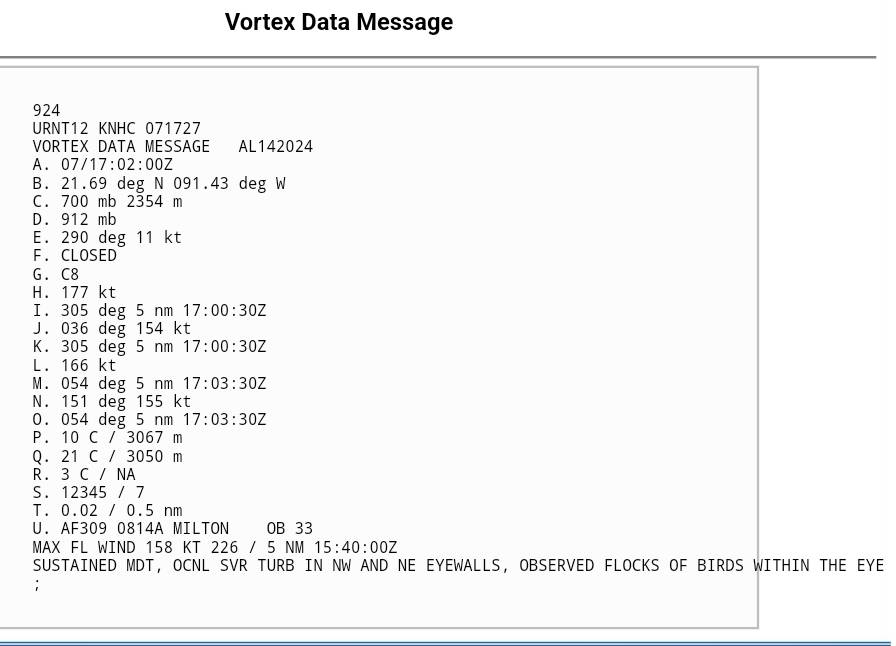 Vortex Data Message

924
URNT12 KNHC 071727
VORTEX DATA MESSAGE AL142024
A. 07/17:02:00Z
B. 21.69 deg N 091.43 deg W
C. 700 mb 2354 m
D. 912 mb
E. 290 deg 11 kt
F. CLOSED
G. C8
H. 177 kt
I. 305 deg 5 nm 17:00:30Z
J. 036 deg 154 kt
K. 305 deg 5 nm 17:00:30Z
L. 166 kt
M. 054 deg 5 nm 17:03:30Z
N. 151 deg 155 kt
O. 054 deg 5 nm 17:03:30Z
P. 10 C / 3067 m
Q. 21 C / 3050 m
R. 3 C / NA
S. 12345 / 7
T. 0.02 / 0.5 nm
U. AF309 0814A MILTON OB 33
MAX FL WIND 158 KT 226 / 5 NM 15:40:00Z
SUSTAINED MDT, OCNL SVR TURB IN NW AND NE EYEWALLS, OBSERVED FLOCKS OF BIRDS WITHIN THE EYE
;